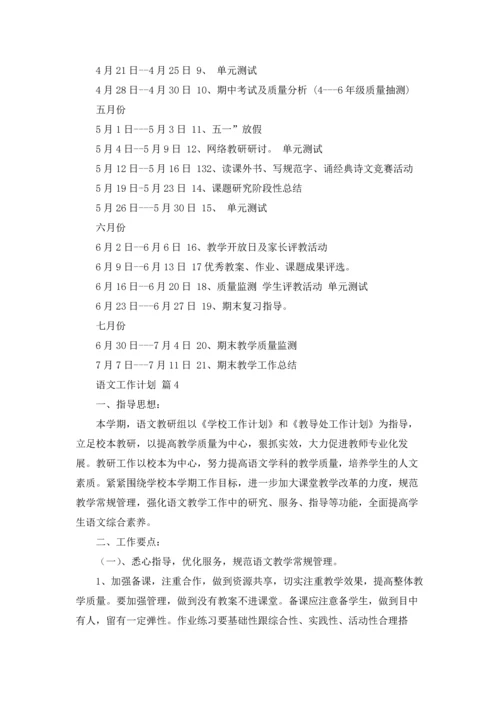 4月21日--4月25日 9、 单元测试

4月28日--4月30日 10、期中考试及质量分析（4---6年级质量抽测）

五月份

5月1日---5月3日 11、五一”放假

5月4日--5月9日 12、网络教研研讨。 单元测试

5月12日--5月16日 132、读课外书、写规范字、诵经典诗文竞赛活动

5月19日-5月23日 14、课题研究阶段性总结

5月26日---5月30日 15、 单元测试

六月份

6月2日--6月6日 16、教学开放日及家长评教活动

6月9日--6月13日 17优秀教案、作业、课题成果评选。

6月16日--6月20日 18、质量监测 学生评教活动 单元测试

6月23日---6月27日 19、期末复习指导。

七月份

6月30日---7月4日 20、期末教学质量监测

7月7日---7月11日 21、期末教学工作总结

语文工作计划 篇4

一、指导思想：

本学期，语文教研组以《学校工作计划》和《教导处工作计划》为指导，立足校本教研，以提高教学质量为中心，狠抓实效，大力促进教师专业化发展。教研工作以校本为中心，努力提高语文学科的教学质量，培养学生的人文素质。紧紧围绕学校本学期工作目标，进一步加大课堂教学改革的力度，规范教学常规管理，强化语文教学工作中的研究、服务、指导等功能，全面提高学生语文综合素养。

二、工作要点：

（一）、悉心指导，优化服务，规范语文教学常规管理。

1、加强备课，注重合作，做到资源共享，切实注重教学效果，提高整体教学质量。要加强管理，做到没有教案不进课堂。备课应注意备学生，做到目中有人，留有一定弹性。作业练习要基础性跟综合性、实践性、活动性合理搭